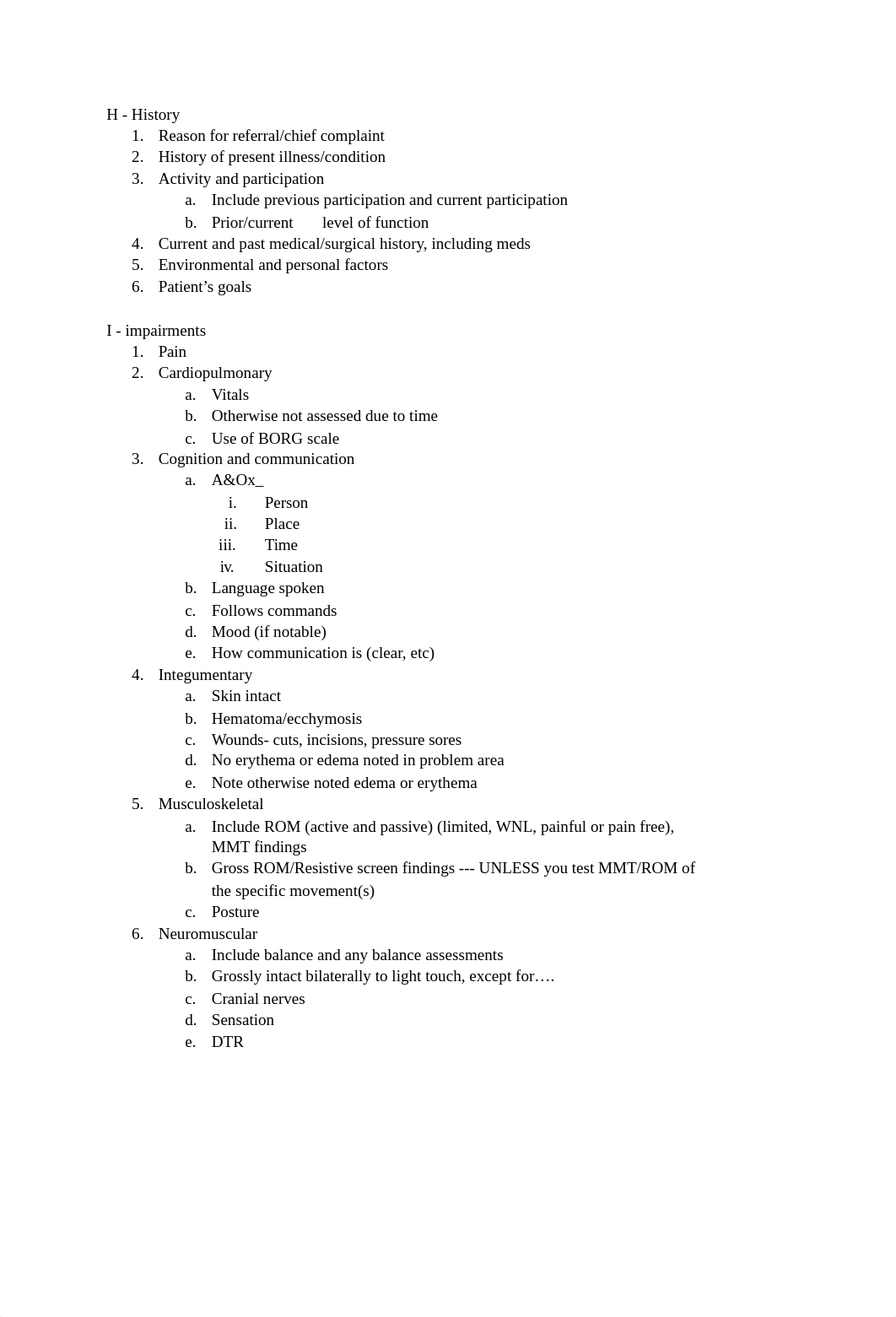 H - History
1. Reason for referral/chief complaint
2. History of present illness/condition
3. Activity and participation
a. Include previous participation and current participation
b. Prior/current level of function
4. Current and past medical/surgical history, including meds
5. Environmental and personal factors
6. Patient’s goals

I - impairments
1. Pain
2. Cardiopulmonary
a. Vitals
b. Otherwise not assessed due to time
c. Use of BORG scale
3. Cognition and communication
a. A&Ox_
i. Person
ii. Place
iii. Time
iv. Situation
b. Language spoken
c. Follows commands
d. Mood (if notable)
e. How communication is (clear, etc)
4. Integumentary
a. Skin intact
b. Hematoma/ecchymosis
c. Wounds- cuts, incisions, pressure sores
d. No erythema or edema noted in problem area
e. Note otherwise noted edema or erythema
5. Musculoskeletal
a. Include ROM (active and passive) (limited, WNL, painful or pain free), MMT findings
b. Gross ROM/Resistive screen findings --- UNLESS you test MMT/ROM of the specific movement(s)
c. Posture
6. Neuromuscular
a. Include balance and any balance assessments
b. Grossly intact bilaterally to light touch, except for….
c. Cranial nerves
d. Sensation
e. DTR